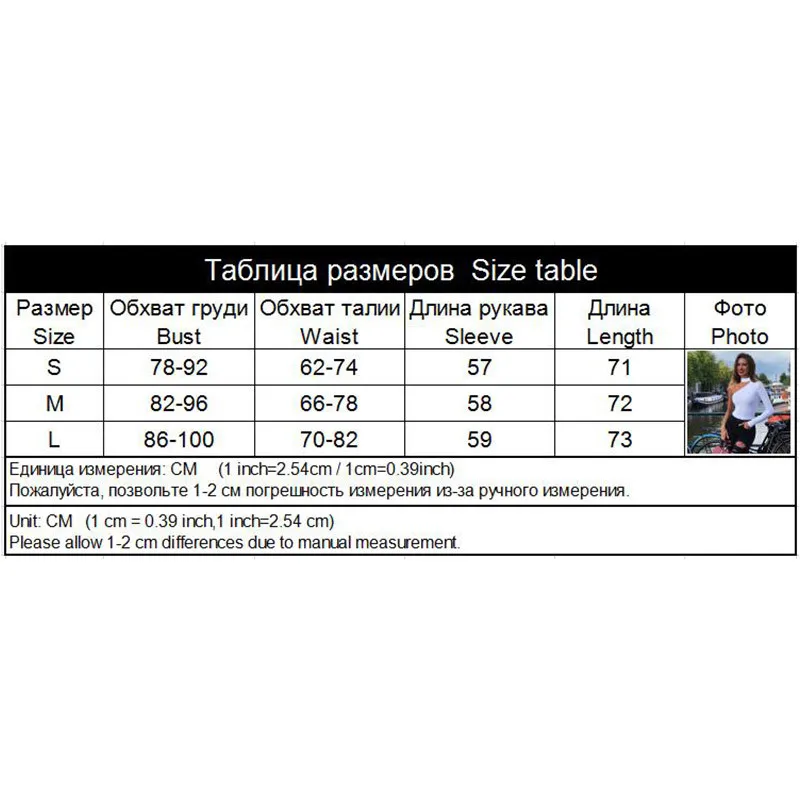 Таблица размеров Size table

| Размер Size | Обхват груди Bust | Обхват талии Waist | Длина рукава Sleeve | Длина Length | Фото Photo |
|---|---|---|---|---|---|
| S | 78-92 | 62-74 | 57 | 71 | |
| M | 82-96 | 66-78 | 58 | 72 | |
| L | 86-100 | 70-82 | 59 | 73 | |

Единица измерения: CM (1 inch=2.54cm / 1cm=0.39inch)
Пожалуйста, позвольте 1-2 см погрешность измерения из-за ручного измерения.

Unit: CM (1 cm = 0.39 inch,1 inch=2.54 cm)
Please allow 1-2 cm differences due to manual measurement.